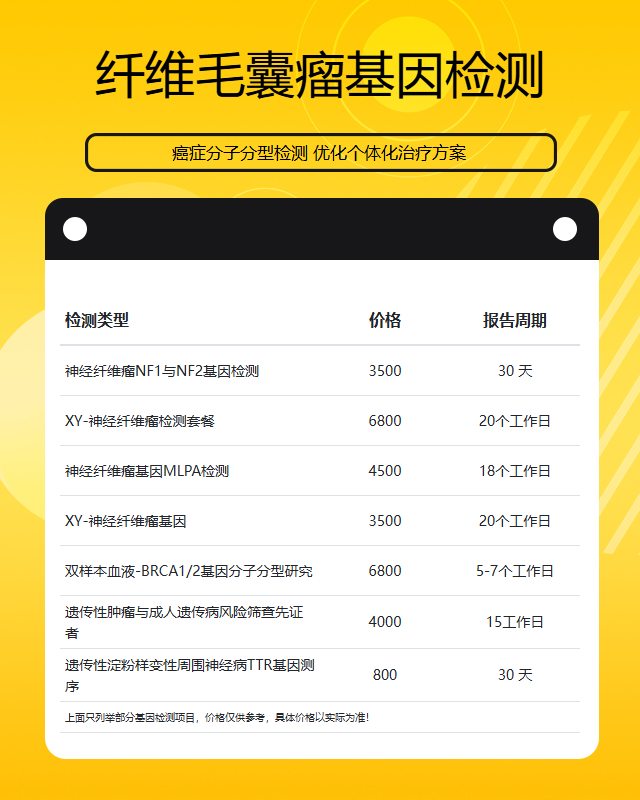 纤维毛囊瘤基因检测

癌症分子分型检测 优化个体化治疗方案

| 检测类型 | 价格 | 报告周期 |
|---|---|---|
| 神经纤维瘤NF1与NF2基因检测 | 3500 | 30天 |
| XY-神经纤维瘤检测套餐 | 6800 | 20个工作日 |
| 神经纤维瘤基因MLPA检测 | 4500 | 18个工作日 |
| XY-神经纤维瘤基因 | 3500 | 20个工作日 |
| 双样本血液-BRCA1/2基因分子分型研究 | 6800 | 5-7个工作日 |
| 遗传性肿瘤与成人遗传病风险筛查先证者 | 4000 | 15工作日 |
| 遗传性淀粉样变性周围神经病TTR基因测序 | 800 | 30天 |

上面只列举部分基因检测项目，价格仅供参考，具体价格以实际为准！